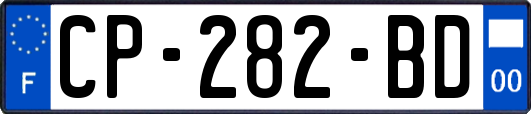 F
CP-282-BD
00